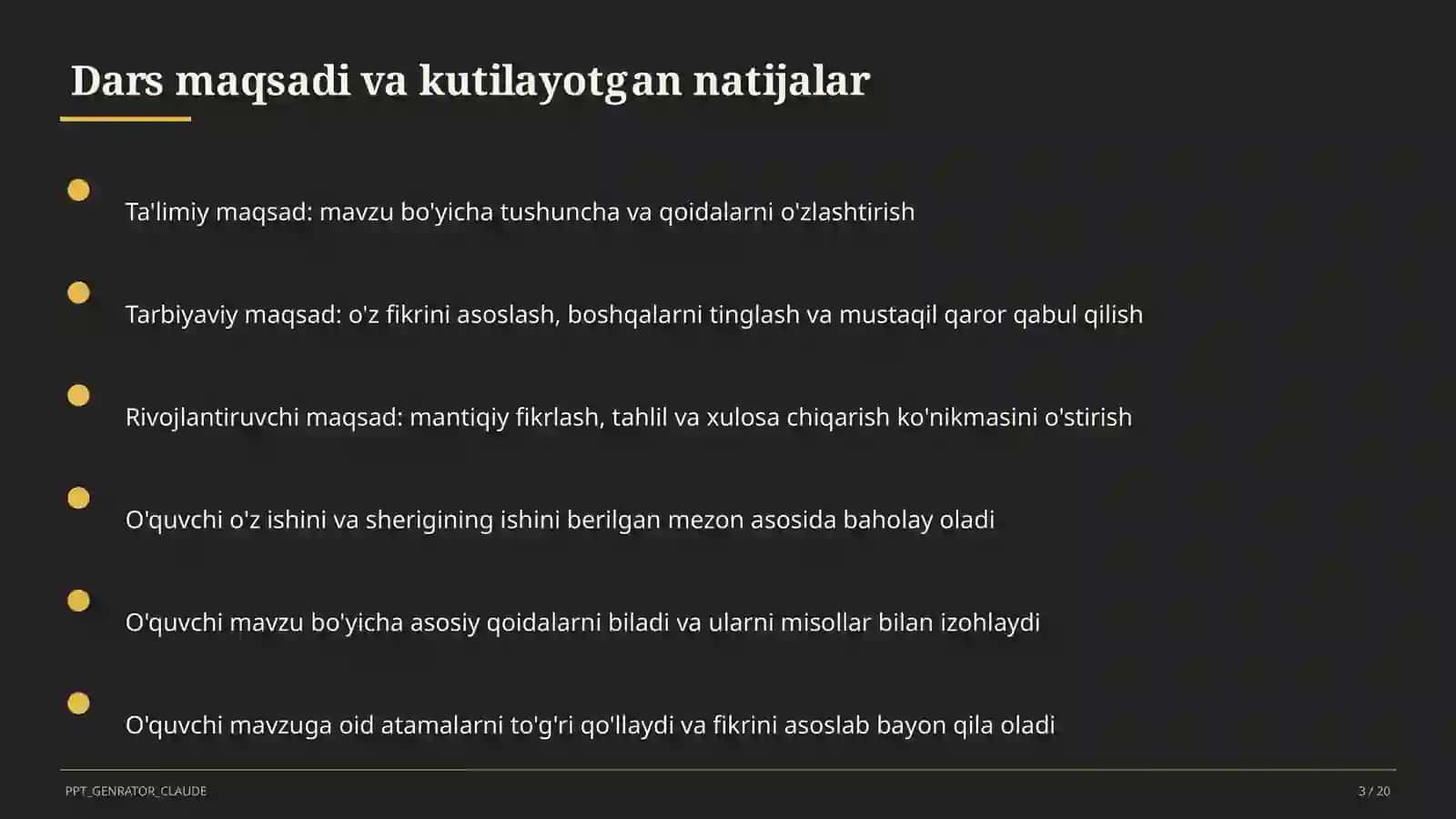 Dars maqsadi va kutilayotgan natijalar

Ta'limiy maqsad: mavzu bo'yicha tushuncha va qoidalarni o'zlashtirish

Tarbiyaviy maqsad: o'z fikrini asoslash, boshqalarni tinglash va mustaqil qaror qabul qilish

Rivojlantiruvchi maqsad: mantiqiy fikrlash, tahlil va xulosa chiqarish ko'nikmasini o'stirish

O'quvchi o'z ishini va sherigining ishini berilgan mezon asosida baholay oladi

O'quvchi mavzu bo'yicha asosiy qoidalarni biladi va ularni misollar bilan izohlaydi

O'quvchi mavzuga oid atamalarni to'g'ri qo'llaydi va fikrini asoslab bayon qila oladi

PPT_GENRATOR_CLAUDE

3 / 20